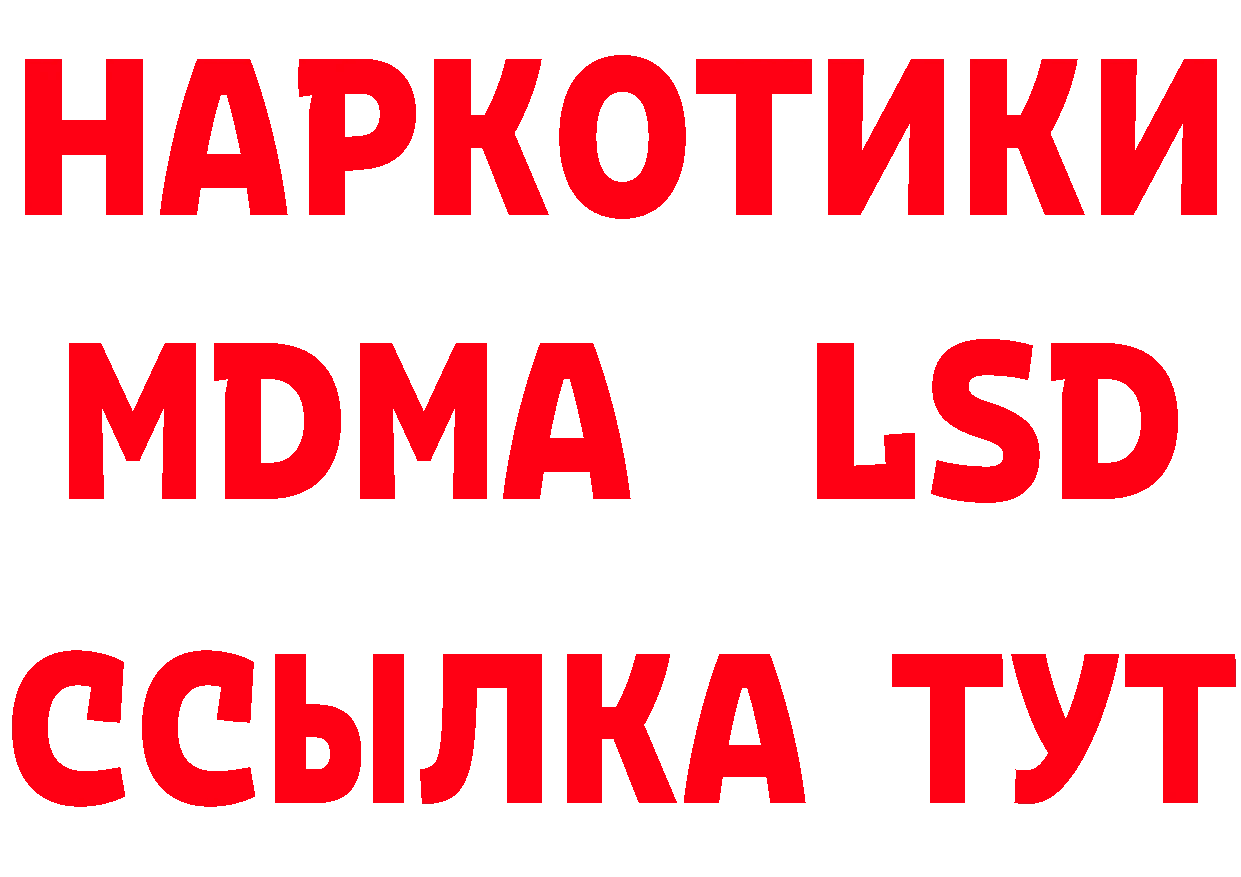 НАРКОТИКИ
MDMA LSD
ССЫЛКА ТУТ